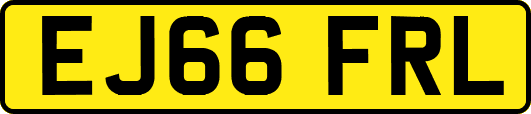 EJ66 FRL